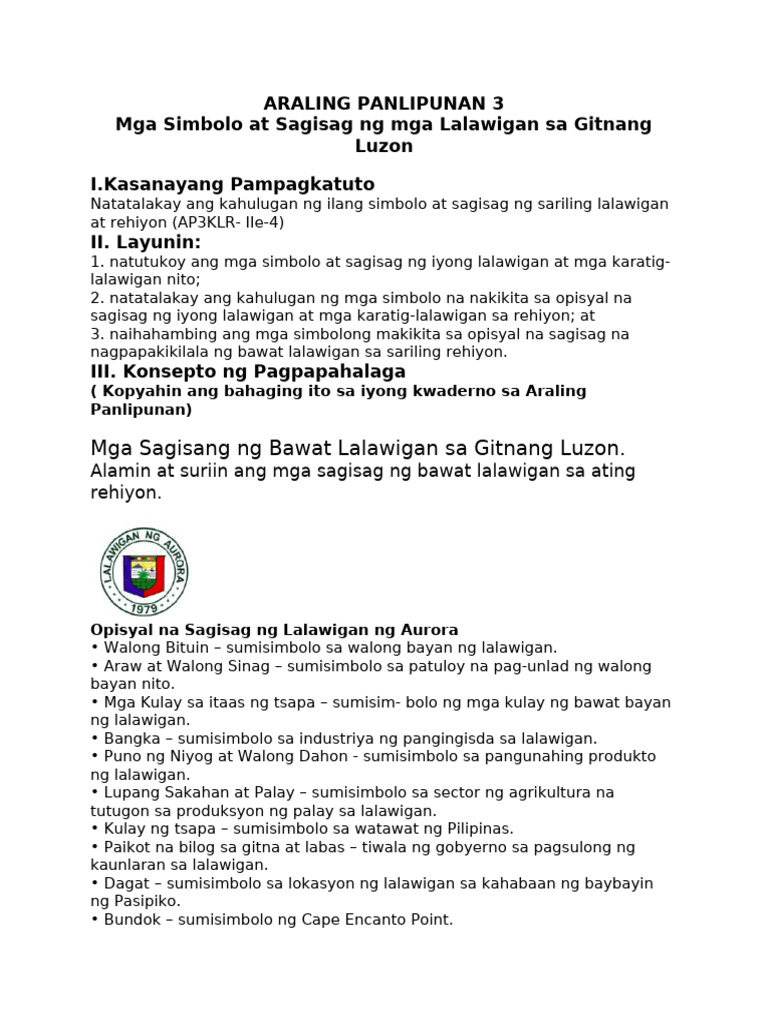 ARALING PANLIPUNAN 3
Mga Simbolo at Sagisag ng mga Lalawigan sa Gitnang Luzon

I.Kasanayang Pampagkatuto
Natatalakay ang kahulugan ng ilang simbolo at sagisag ng sariling lalawigan at rehiyon (AP3KLR- IIe-4)

II. Layunin:
1. natutukoy ang mga simbolo at sagisag ng iyong lalawigan at mga karatig-lalawigan nito;
2. natatalakay ang kahulugan ng mga simbolo na nakikita sa opisyal na sagisag ng iyong lalawigan at mga karatig-lalawigan sa rehiyon; at
3. naihahambing ang mga simbolong makikita sa opisyal na sagisag na nagpapakikilala ng bawat lalawigan sa sariling rehiyon.

III. Konsepto ng Pagpapahalaga
( Kopyahin ang bahaging ito sa iyong kwaderno sa Araling Panlipunan)

Mga Sagisang ng Bawat Lalawigan sa Gitnang Luzon.
Alamin at suriin ang mga sagisag ng bawat lalawigan sa ating rehiyon.

LALAWIGAN NG AURORA
1979

Opisyal na Sagisag ng Lalawigan ng Aurora
• Walong Bituin – sumisimbolo sa walong bayan ng lalawigan.
• Araw at Walong Sinag – sumisimbolo sa patuloy na pag-unlad ng walong bayan nito.
• Mga Kulay sa itaas ng tsapa – sumisim- bolo ng mga kulay ng bawat bayan ng lalawigan.
• Bangka – sumisimbolo sa industriya ng pangingisda sa lalawigan.
• Puno ng Niyog at Walong Dahon - sumisimbolo sa pangunahing produkto ng lalawigan.
• Lupang Sakahan at Palay – sumisimbolo sa sector ng agrikultura na tutugon sa produksyon ng palay sa lalawigan.
• Kulay ng tsapa – sumisimbolo sa watawat ng Pilipinas.
• Paikot na bilog sa gitna at labas – tiwala ng gobyerno sa pagsulong ng kaunlaran sa lalawigan.
• Dagat – sumisimbolo sa lokasyon ng lalawigan sa kahabaan ng baybayin ng Pasipiko.
• Bundok – sumisimbolo ng Cape Encanto Point.